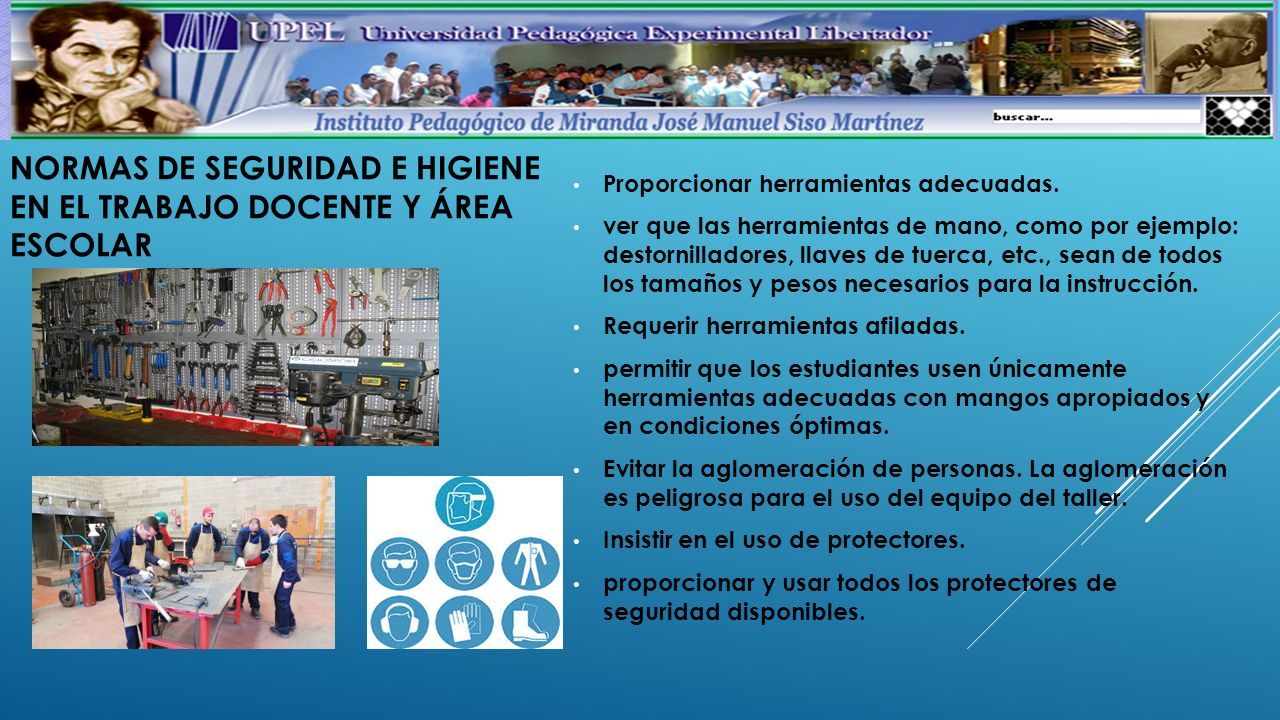 UPEL Universidad Pedagógica Experimental Libertador

Instituto Pedagógico de Miranda José Manuel Siso Martínez

buscar...

NORMAS DE SEGURIDAD E HIGIENE EN EL TRABAJO DOCENTE Y ÁREA ESCOLAR

• Proporcionar herramientas adecuadas.

• ver que las herramientas de mano, como por ejemplo: destornilladores, llaves de tuerca, etc., sean de todos los tamaños y pesos necesarios para la instrucción.

• Requerir herramientas afiladas.

• permitir que los estudiantes usen únicamente herramientas adecuadas con mangos apropiados y en condiciones óptimas.

• Evitar la aglomeración de personas. La aglomeración es peligrosa para el uso del equipo del taller.

• Insistir en el uso de protectores.

• proporcionar y usar todos los protectores de seguridad disponibles.